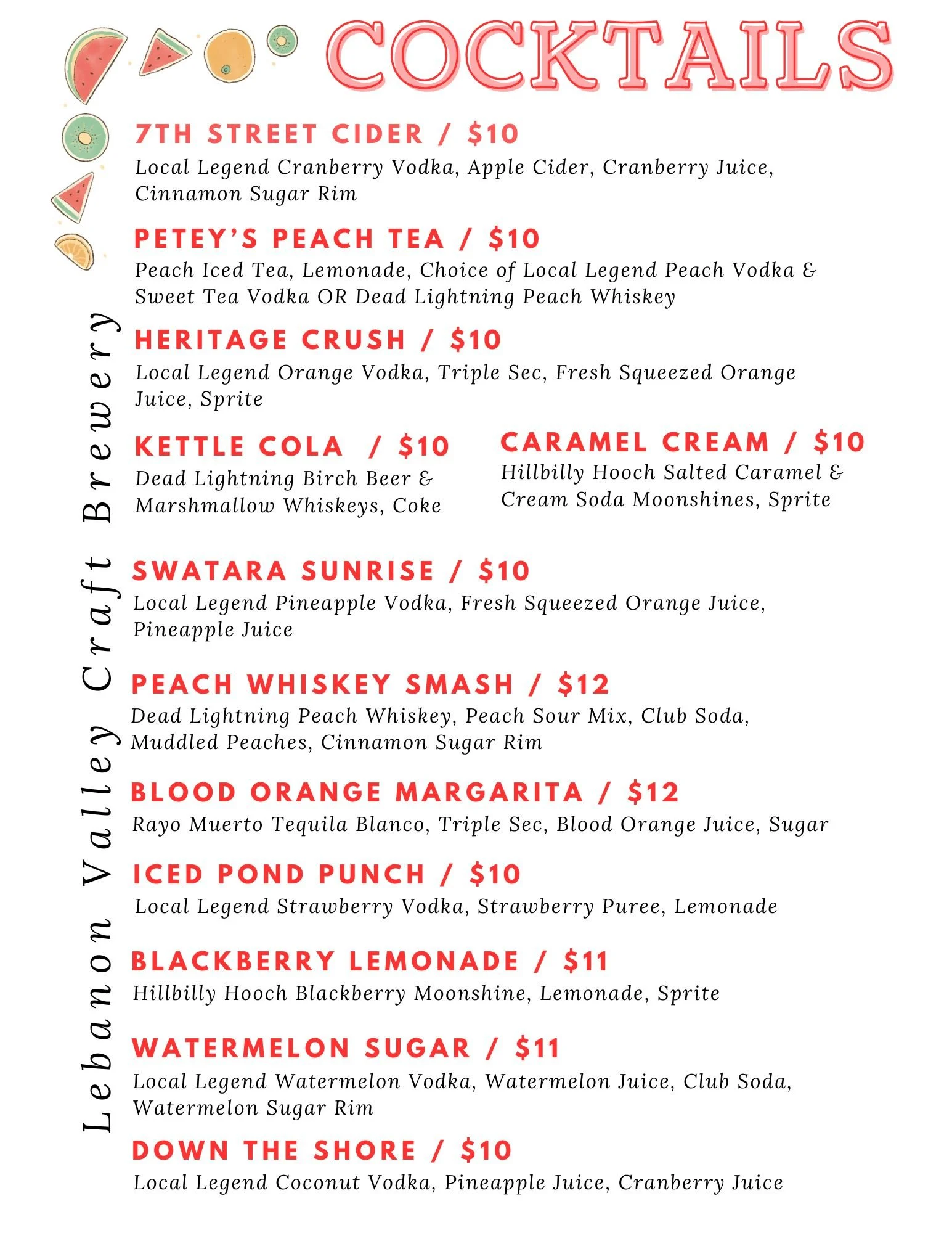 COCKTAILS

Lebanon Valley Craft Brewery

7TH STREET CIDER / $10
Local Legend Cranberry Vodka, Apple Cider, Cranberry Juice, Cinnamon Sugar Rim

PETEY'S PEACH TEA / $10
Peach Iced Tea, Lemonade, Choice of Local Legend Peach Vodka & Sweet Tea Vodka OR Dead Lightning Peach Whiskey

HERITAGE CRUSH / $10
Local Legend Orange Vodka, Triple Sec, Fresh Squeezed Orange Juice, Sprite

KETTLE COLA / $10
Dead Lightning Birch Beer & Marshmallow Whiskeys, Coke

CARAMEL CREAM / $10
Hillbilly Hooch Salted Caramel & Cream Soda Moonshines, Sprite

SWATARA SUNRISE / $10
Local Legend Pineapple Vodka, Fresh Squeezed Orange Juice, Pineapple Juice

PEACH WHISKEY SMASH / $12
Dead Lightning Peach Whiskey, Peach Sour Mix, Club Soda, Muddled Peaches, Cinnamon Sugar Rim

BLOOD ORANGE MARGARITA / $12
Rayo Muerto Tequila Blanco, Triple Sec, Blood Orange Juice, Sugar

ICED POND PUNCH / $10
Local Legend Strawberry Vodka, Strawberry Puree, Lemonade

BLACKBERRY LEMONADE / $11
Hillbilly Hooch Blackberry Moonshine, Lemonade, Sprite

WATERMELON SUGAR / $11
Local Legend Watermelon Vodka, Watermelon Juice, Club Soda, Watermelon Sugar Rim

DOWN THE SHORE / $10
Local Legend Coconut Vodka, Pineapple Juice, Cranberry Juice